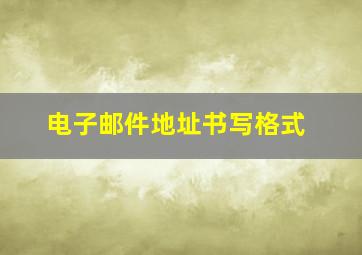 电子邮件地址书写格式